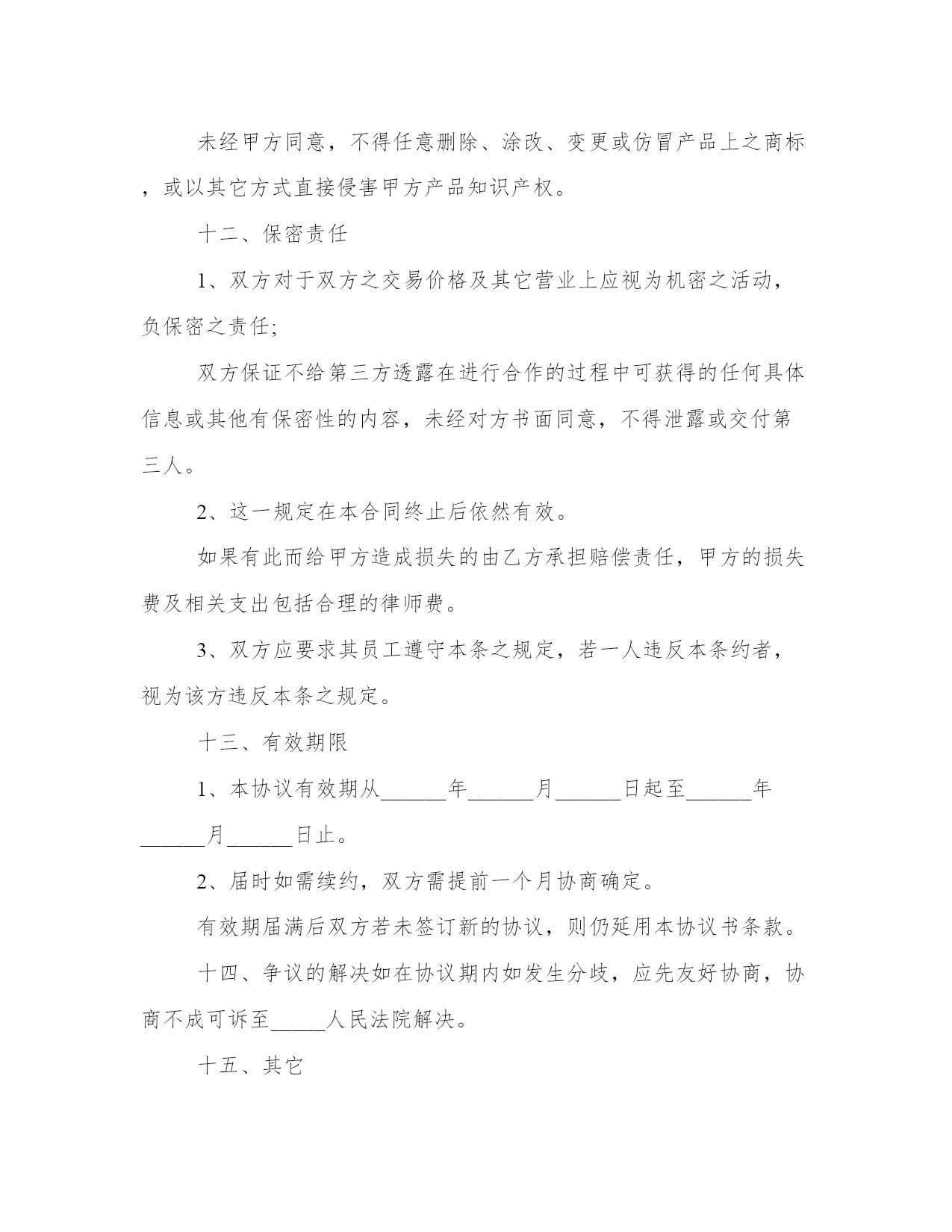 未经甲方同意，不得任意删除、涂改、变更或仿冒产品上之商标，或以其它方式直接侵害甲方产品知识产权。

十二、保密责任

1、双方对于双方之交易价格及其它营业上应视为机密之活动，负保密之责任;

双方保证不给第三方透露在进行合作的过程中可获得的任何具体信息或其他有保密性的内容，未经对方书面同意，不得泄露或交付第三人。

2、这一规定在本合同终止后依然有效。

如果有此而给甲方造成损失的由乙方承担赔偿责任，甲方的损失费及相关支出包括合理的律师费。

3、双方应要求其员工遵守本条之规定，若一人违反本条约者，视为该方违反本条之规定。

十三、有效期限

1、本协议有效期从______年______月______日起至______年______月______日止。

2、届时如需续约，双方需提前一个月协商确定。

有效期届满后双方若未签订新的协议，则仍延用本协议书条款。

十四、争议的解决如在协议期内如发生分歧，应先友好协商，协商不成可诉至_____人民法院解决。

十五、其它